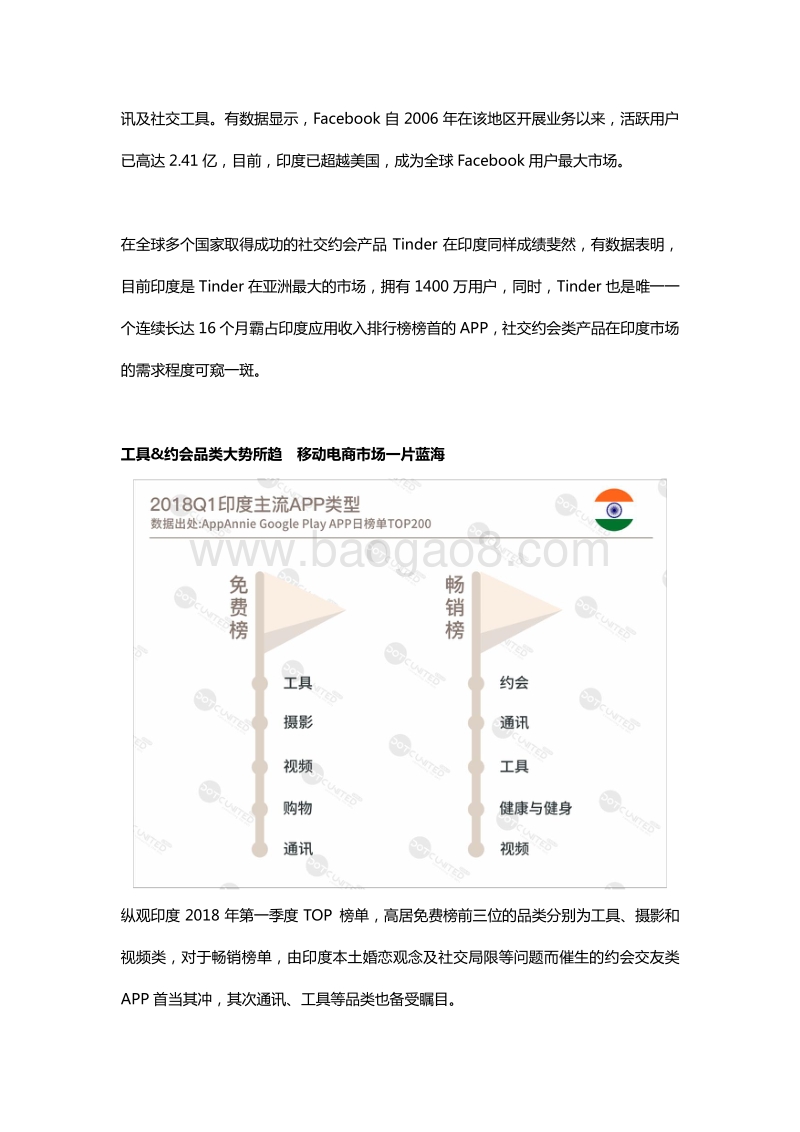 讯及社交工具。有数据显示，Facebook 自 2006 年在该地区开展业务以来，活跃用户已高达 2.41 亿，目前，印度已超越美国，成为全球 Facebook 用户最大市场。

在全球多个国家取得成功的社交约会产品 Tinder 在印度同样成绩斐然，有数据表明，目前印度是 Tinder 在亚洲最大的市场，拥有 1400 万用户，同时，Tinder 也是唯一一个连续长达 16 个月霸占印度应用收入排行榜榜首的 APP，社交约会类产品在印度市场的需求程度可窥一斑。

工具&约会品类大势所趋　移动电商市场一片蓝海

2018Q1印度主流APP类型
数据出处:AppAnnie Google Play APP日榜单TOP200

www.baogao8.com

免费榜
工具
摄影
视频
购物
通讯

畅销榜
约会
通讯
工具
健康与健身
视频

纵观印度 2018 年第一季度 TOP 榜单，高居免费榜前三位的品类分别为工具、摄影和视频类，对于畅销榜单，由印度本土婚恋观念及社交局限等问题而催生的约会交友类 APP 首当其冲，其次通讯、工具等品类也备受瞩目。